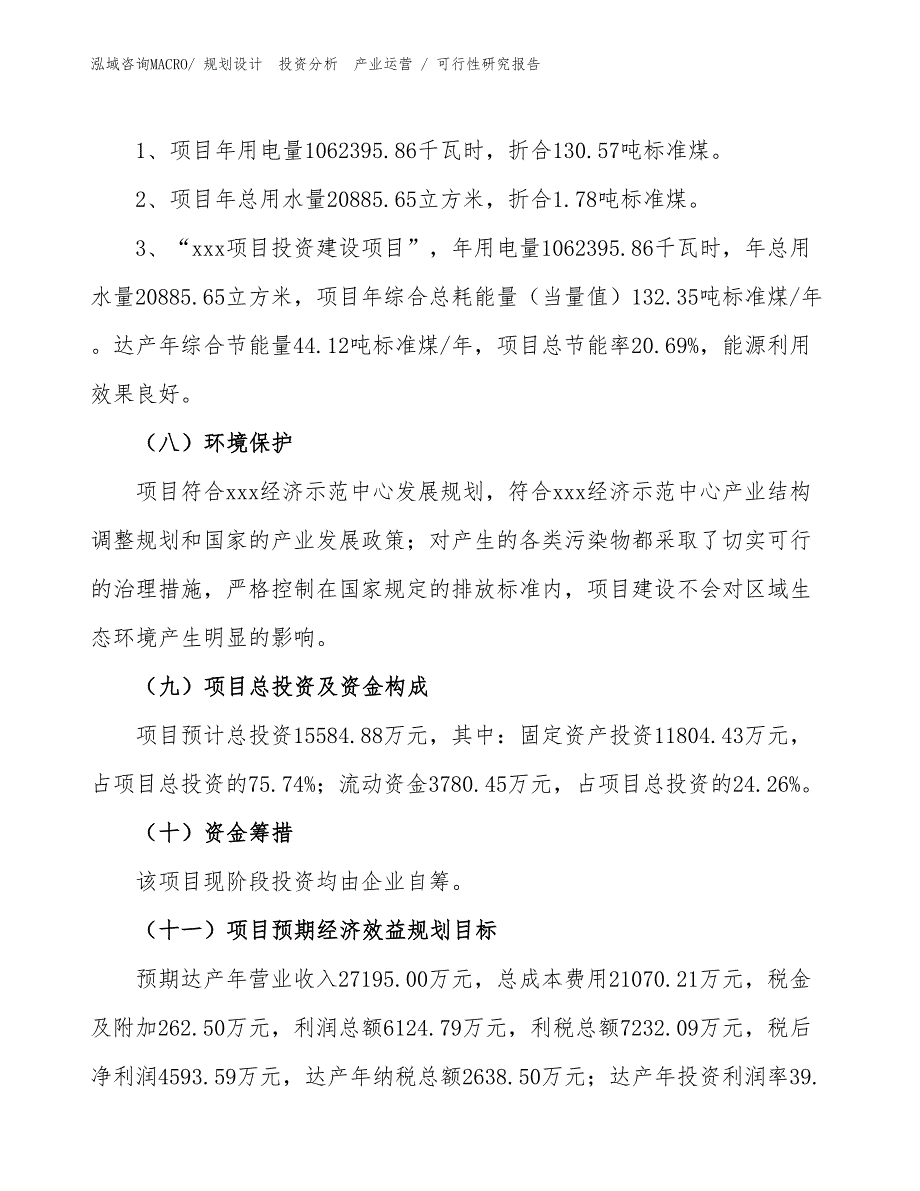 泓域咨询MACRO/ 规划设计　投资分析　产业运营 / 可行性研究报告

1、项目年用电量1062395.86千瓦时，折合130.57吨标准煤。

2、项目年总用水量20885.65立方米，折合1.78吨标准煤。

3、“xxx项目投资建设项目”，年用电量1062395.86千瓦时，年总用水量20885.65立方米，项目年综合总耗能量（当量值）132.35吨标准煤/年。达产年综合节能量44.12吨标准煤/年，项目总节能率20.69%，能源利用效果良好。

（八）环境保护

项目符合xxx经济示范中心发展规划，符合xxx经济示范中心产业结构调整规划和国家的产业发展政策；对产生的各类污染物都采取了切实可行的治理措施，严格控制在国家规定的排放标准内，项目建设不会对区域生态环境产生明显的影响。

（九）项目总投资及资金构成

项目预计总投资15584.88万元，其中：固定资产投资11804.43万元，占项目总投资的75.74%；流动资金3780.45万元，占项目总投资的24.26%。

（十）资金筹措

该项目现阶段投资均由企业自筹。

（十一）项目预期经济效益规划目标

预期达产年营业收入27195.00万元，总成本费用21070.21万元，税金及附加262.50万元，利润总额6124.79万元，利税总额7232.09万元，税后净利润4593.59万元，达产年纳税总额2638.50万元；达产年投资利润率39.